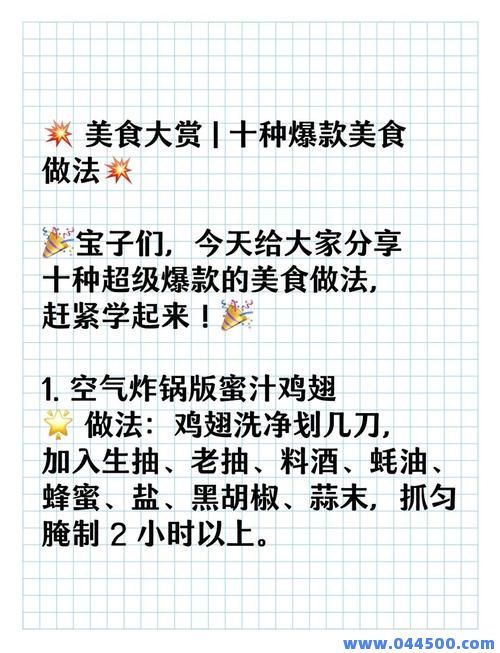 💥 美食大赏 | 十种爆款美食做法💥

🎉宝子们，今天给大家分享十种超级爆款的美食做法，赶紧学起来！🎉

1. 空气炸锅版蜜汁鸡翅
🌟 做法：鸡翅洗净划几刀，加入生抽、老抽、料酒、蚝油、蜂蜜、盐、黑胡椒、蒜末，抓匀腌制 2 小时以上。

www.044500.com